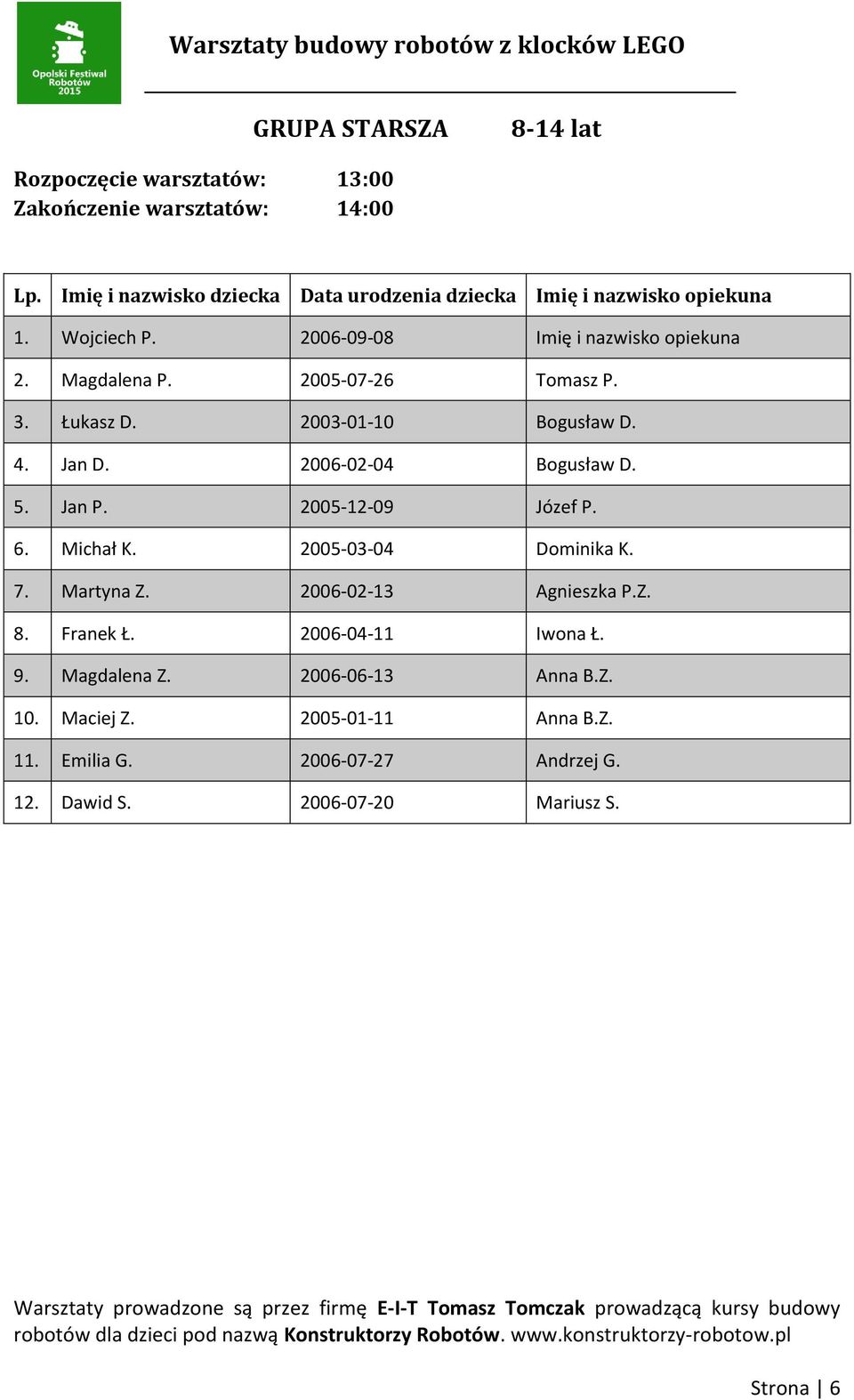 Opolski Festiwal Robotów 2015

Warsztaty budowy robotów z klocków LEGO

GRUPA STARSZA 8-14 lat

Rozpoczęcie warsztatów: 13:00
Zakończenie warsztatów: 14:00

| Lp. | Imię i nazwisko dziecka | Data urodzenia dziecka | Imię i nazwisko opiekuna |
|---|---|---|---|
| 1. | Wojciech P. | 2006-09-08 | Imię i nazwisko opiekuna |
| 2. | Magdalena P. | 2005-07-26 | Tomasz P. |
| 3. | Łukasz D. | 2003-01-10 | Bogusław D. |
| 4. | Jan D. | 2006-02-04 | Bogusław D. |
| 5. | Jan P. | 2005-12-09 | Józef P. |
| 6. | Michał K. | 2005-03-04 | Dominika K. |
| 7. | Martyna Z. | 2006-02-13 | Agnieszka P.Z. |
| 8. | Franek Ł. | 2006-04-11 | Iwona Ł. |
| 9. | Magdalena Z. | 2006-06-13 | Anna B.Z. |
| 10. | Maciej Z. | 2005-01-11 | Anna B.Z. |
| 11. | Emilia G. | 2006-07-27 | Andrzej G. |
| 12. | Dawid S. | 2006-07-20 | Mariusz S. |

Warsztaty prowadzone są przez firmę E-I-T Tomasz Tomczak prowadzącą kursy budowy robotów dla dzieci pod nazwą Konstruktorzy Robotów. www.konstruktorzy-robotow.pl

Strona | 6